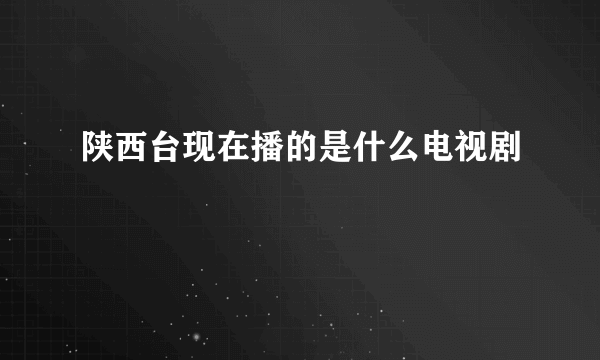 陕西台现在播的是什么电视剧